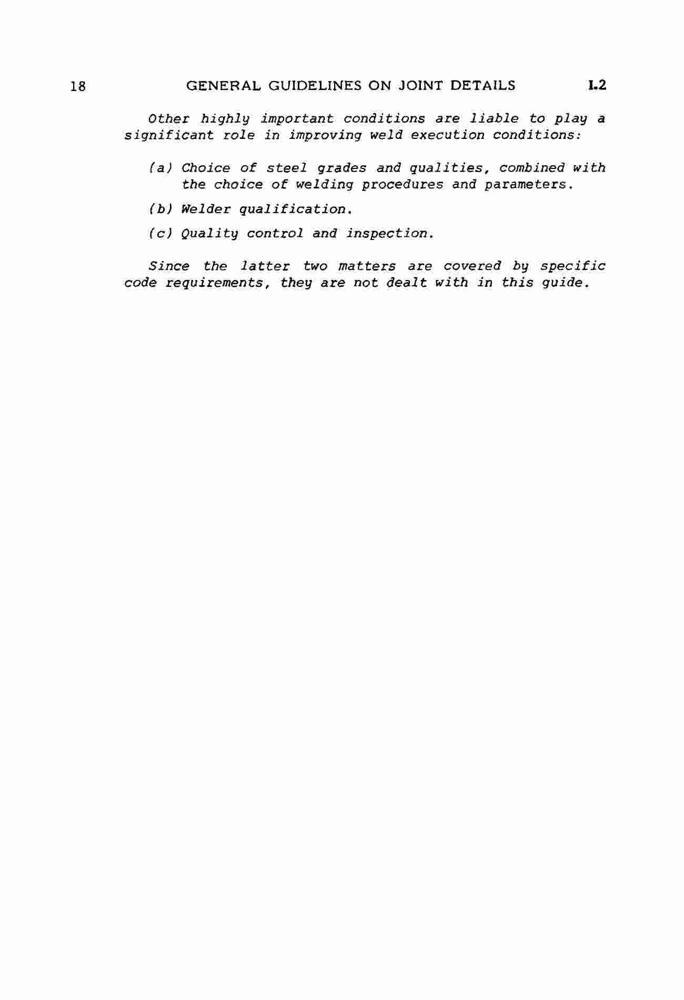 18 GENERAL GUIDELINES ON JOINT DETAILS I.2

Other highly important conditions are liable to play a significant role in improving weld execution conditions:

(a) Choice of steel grades and qualities, combined with the choice of welding procedures and parameters.

(b) Welder qualification.

(c) Quality control and inspection.

Since the latter two matters are covered by specific code requirements, they are not dealt with in this guide.